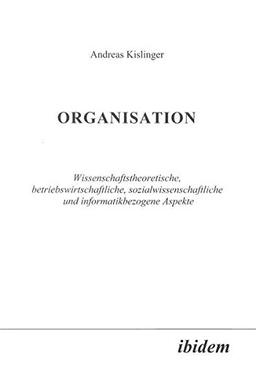 Andreas Kislinger

ORGANISATION

Wissenschaftstheoretische, betriebswirtschaftliche, sozialwissenschaftliche und informatikbezogene Aspekte

ibidem